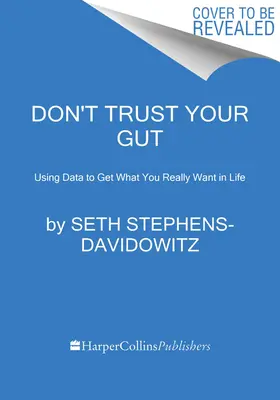 COVER TO BE REVEALED

DON'T TRUST YOUR GUT

Using Data to Get What You Really Want in Life

by SETH STEPHENS-DAVIDOWITZ

HarperCollinsPublishers